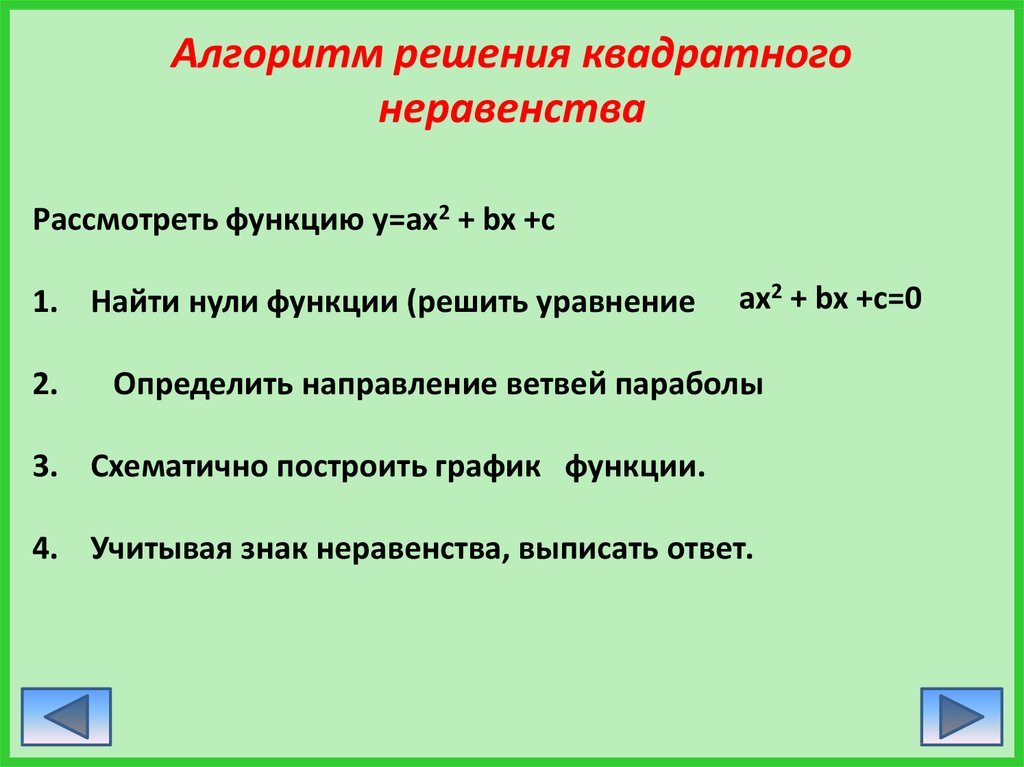 Алгоритм решения квадратного неравенства

Рассмотреть функцию $y=ax^2 + bx +c$

1. Найти нули функции (решить уравнение $ax^2 + bx +c=0$

2. Определить направление ветвей параболы

3. Схематично построить график функции.

4. Учитывая знак неравенства, выписать ответ.